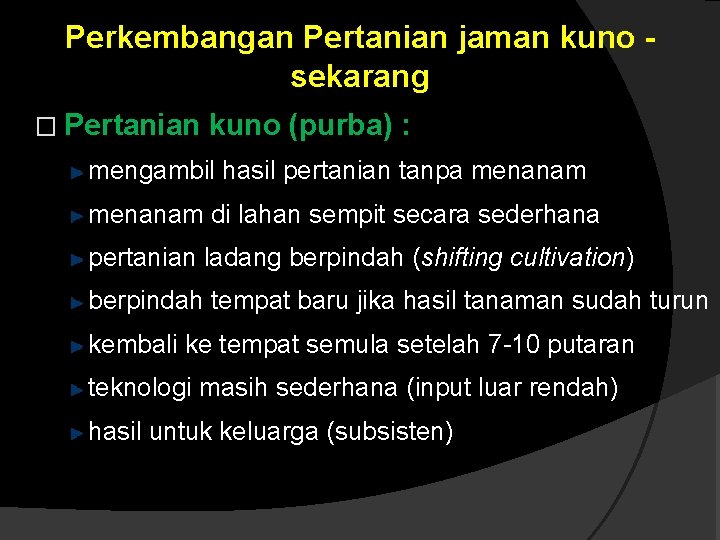 Perkembangan Pertanian jaman kuno - sekarang

Pertanian kuno (purba) :

mengambil hasil pertanian tanpa menanam

menanam di lahan sempit secara sederhana

pertanian ladang berpindah (shifting cultivation)

berpindah tempat baru jika hasil tanaman sudah turun

kembali ke tempat semula setelah 7-10 putaran

teknologi masih sederhana (input luar rendah)

hasil untuk keluarga (subsisten)